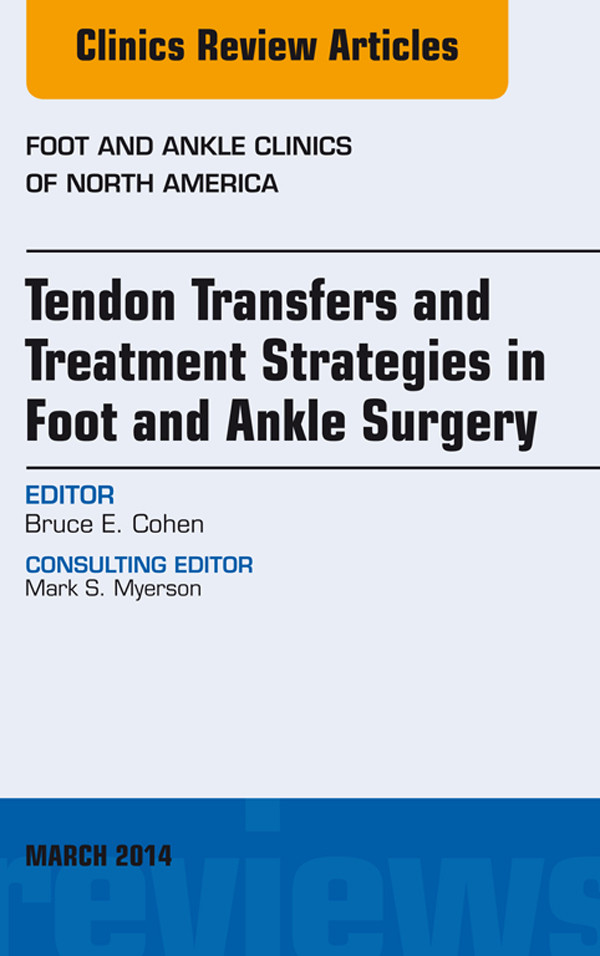 Clinics Review Articles

FOOT AND ANKLE CLINICS OF NORTH AMERICA

Tendon Transfers and Treatment Strategies in Foot and Ankle Surgery

EDITOR
Bruce E. Cohen

CONSULTING EDITOR
Mark S. Myerson

MARCH 2014

reviews